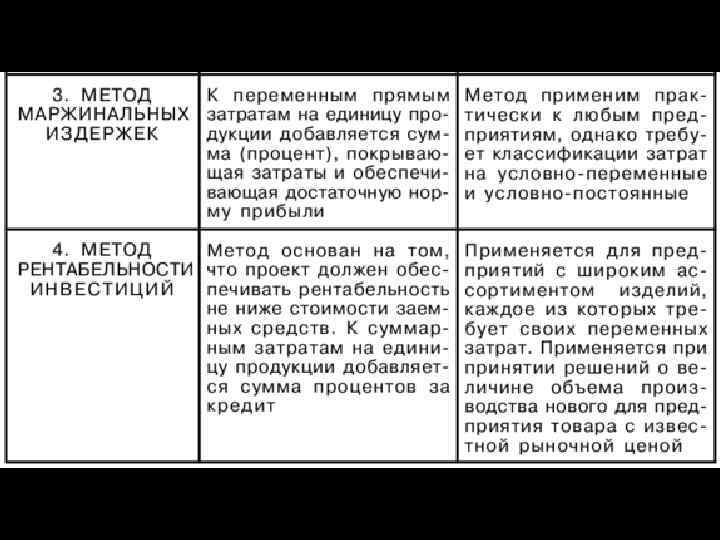 | 3. МЕТОД МАРЖИНАЛЬНЫХ ИЗДЕРЖЕК | К переменным прямым затратам на единицу продукции добавляется сумма (процент), покрывающая затраты и обеспечивающая достаточную норму прибыли | Метод применим практически к любым предприятиям, однако требует классификации затрат на условно-переменные и условно-постоянные |
|---|---|---|
| 4. МЕТОД РЕНТАБЕЛЬНОСТИ ИНВЕСТИЦИЙ | Метод основан на том, что проект должен обеспечивать рентабельность не ниже стоимости заемных средств. К суммарным затратам на единицу продукции добавляется сумма процентов за кредит | Применяется для предприятий с широким ассортиментом изделий, каждое из которых требует своих переменных затрат. Применяется при принятии решений о величине объема производства нового для предприятия товара с известной рыночной ценой |